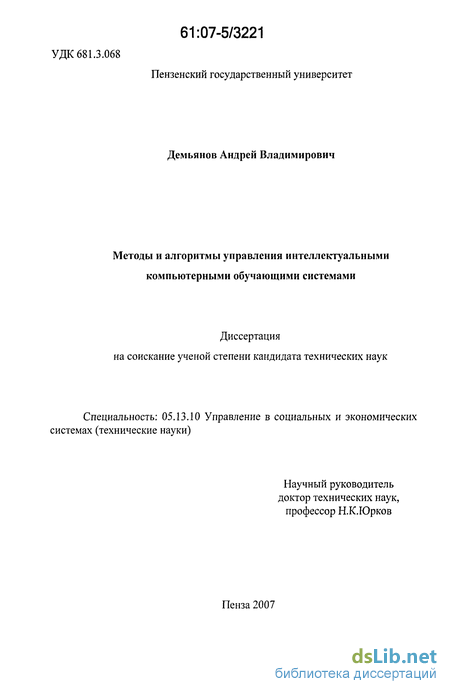 61:07-5/3221

УДК 681.3.068

Пензенский государственный университет

Демьянов Андрей Владимирович

Методы и алгоритмы управления интеллектуальными компьютерными обучающими системами

Диссертация
на соискание ученой степени кандидата технических наук

Специальность: 05.13.10 Управление в социальных и экономических системах (технические науки)

Научный руководитель
доктор технических наук,
профессор Н.К.Юрков

Пенза 2007

dsLib.net
библиотека диссертаций